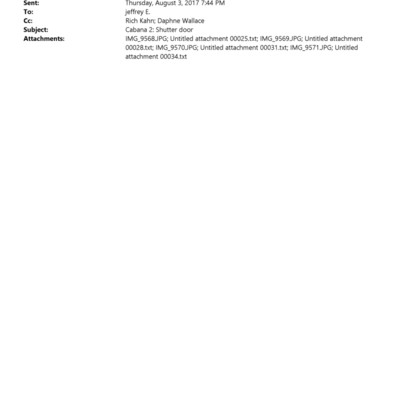 Sent: Thursday, August 3, 2017 7:44 PM
To: jeffrey E.
Cc: Rich Kahn; Daphne Wallace
Subject: Cabana 2: Shutter door
Attachments: IMG_9568.JPG; Untitled attachment 00025.txt; IMG_9569.JPG; Untitled attachment 00028.txt; IMG_9570.JPG; Untitled attachment 00031.txt; IMG_9571.JPG; Untitled attachment 00034.txt